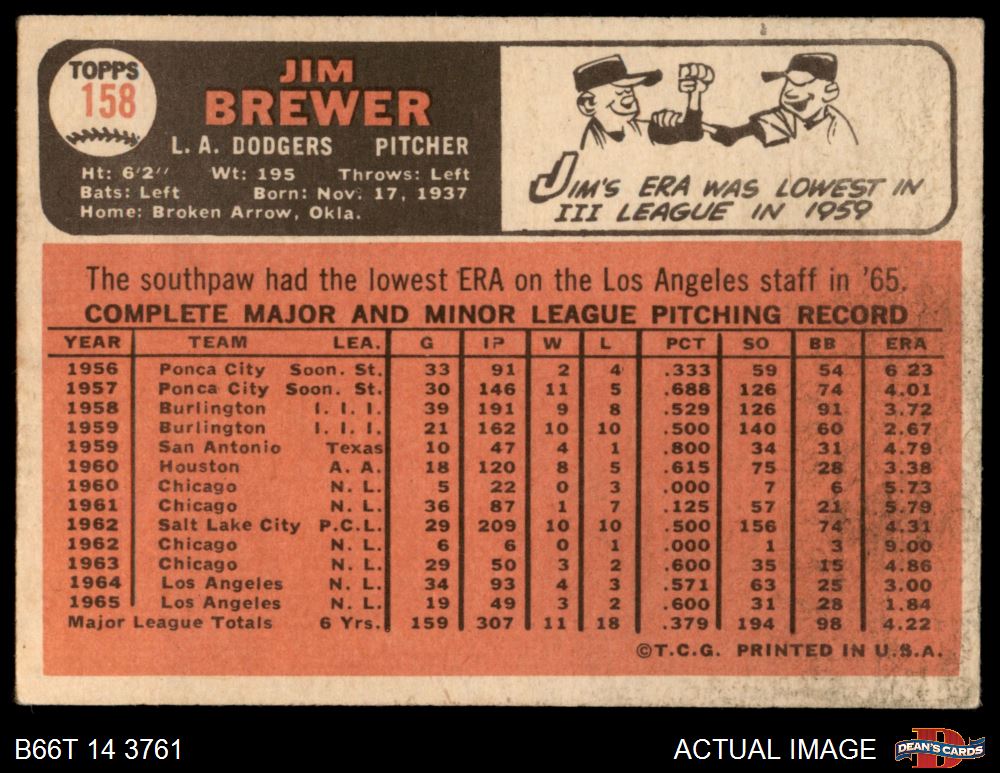 TOPPS
158

JIM
BREWER

L. A. DODGERS PITCHER

Ht: 6'2" Wt: 195 Throws: Left
Bats: Left Born: Nov. 17, 1937
Home: Broken Arrow, Okla.

JIM'S ERA WAS LOWEST IN III LEAGUE IN 1959

The southpaw had the lowest ERA on the Los Angeles staff in '65.

COMPLETE MAJOR AND MINOR LEAGUE PITCHING RECORD

| YEAR | TEAM | LEA. | G | IP | W | L | PCT | SO | BB | ERA |
|---|---|---|---|---|---|---|---|---|---|---|
| 1956 | Ponca City | Soon. St. | 33 | 91 | 2 | 4 | .333 | 59 | 54 | 6.23 |
| 1957 | Ponca City | Soon. St. | 30 | 146 | 11 | 5 | .688 | 126 | 74 | 4.01 |
| 1958 | Burlington | I. I. I. | 39 | 191 | 9 | 8 | .529 | 126 | 91 | 3.72 |
| 1959 | Burlington | I. I. I. | 21 | 162 | 10 | 10 | .500 | 140 | 60 | 2.67 |
| 1959 | San Antonio | Texas | 10 | 47 | 4 | 1 | .800 | 34 | 31 | 4.79 |
| 1960 | Houston | A. A. | 18 | 120 | 8 | 5 | .615 | 75 | 28 | 3.38 |
| 1960 | Chicago | N. L. | 5 | 22 | 0 | 3 | .000 | 7 | 6 | 5.73 |
| 1961 | Chicago | N. L. | 36 | 87 | 1 | 7 | .125 | 57 | 21 | 5.79 |
| 1962 | Salt Lake City | P.C.L. | 29 | 209 | 10 | 10 | .500 | 156 | 74 | 4.31 |
| 1962 | Chicago | N. L. | 6 | 6 | 0 | 1 | .000 | 1 | 3 | 9.00 |
| 1963 | Chicago | N. L. | 29 | 50 | 3 | 2 | .600 | 35 | 15 | 4.86 |
| 1964 | Los Angeles | N. L. | 34 | 93 | 4 | 3 | .571 | 63 | 25 | 3.00 |
| 1965 | Los Angeles | N. L. | 19 | 49 | 3 | 2 | .600 | 31 | 28 | 1.84 |
| Major League Totals | | 6 Yrs. | 159 | 307 | 11 | 18 | .379 | 194 | 98 | 4.22 |

©T.C.G. PRINTED IN U.S.A.

B66T 14 3761

ACTUAL IMAGE

DEAN'S CARDS